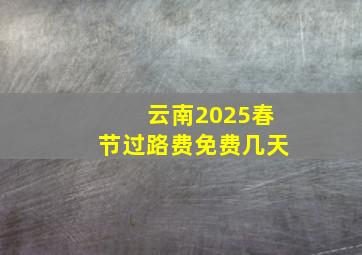 云南2025春节过路费免费几天